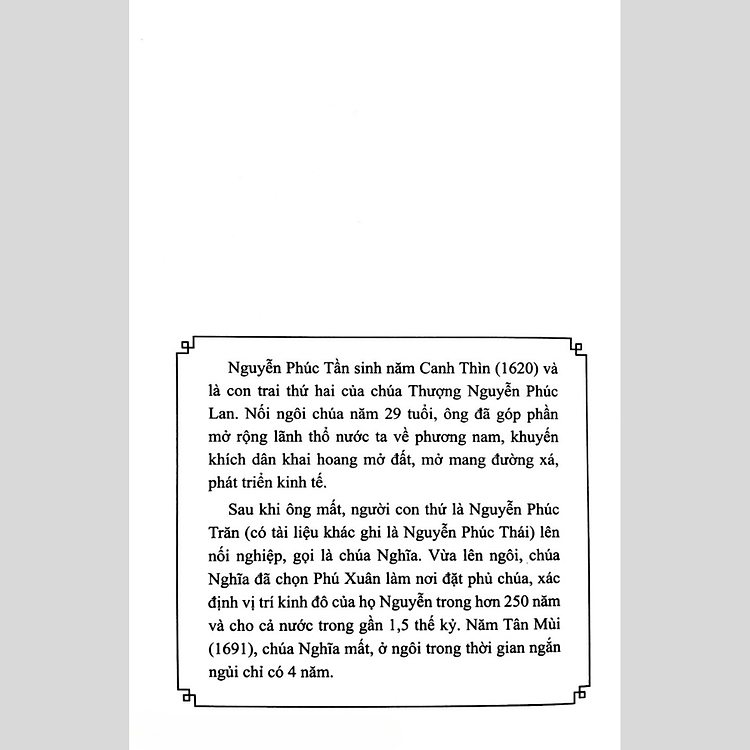 Nguyễn Phúc Tần sinh năm Canh Thìn (1620) và là con trai thứ hai của chúa Thượng Nguyễn Phúc Lan. Nối ngôi chúa năm 29 tuổi, ông đã góp phần mở rộng lãnh thổ nước ta về phương nam, khuyến khích dân khai hoang mở đất, mở mang đường xá, phát triển kinh tế.

Sau khi ông mất, người con thứ là Nguyễn Phúc Trăn (có tài liệu khác ghi là Nguyễn Phúc Thái) lên nối nghiệp, gọi là chúa Nghĩa. Vừa lên ngôi, chúa Nghĩa đã chọn Phú Xuân làm nơi đặt phủ chúa, xác định vị trí kinh đô của họ Nguyễn trong hơn 250 năm và cho cả nước trong gần 1,5 thế kỷ. Năm Tân Mùi (1691), chúa Nghĩa mất, ở ngôi trong thời gian ngắn ngủi chỉ có 4 năm.